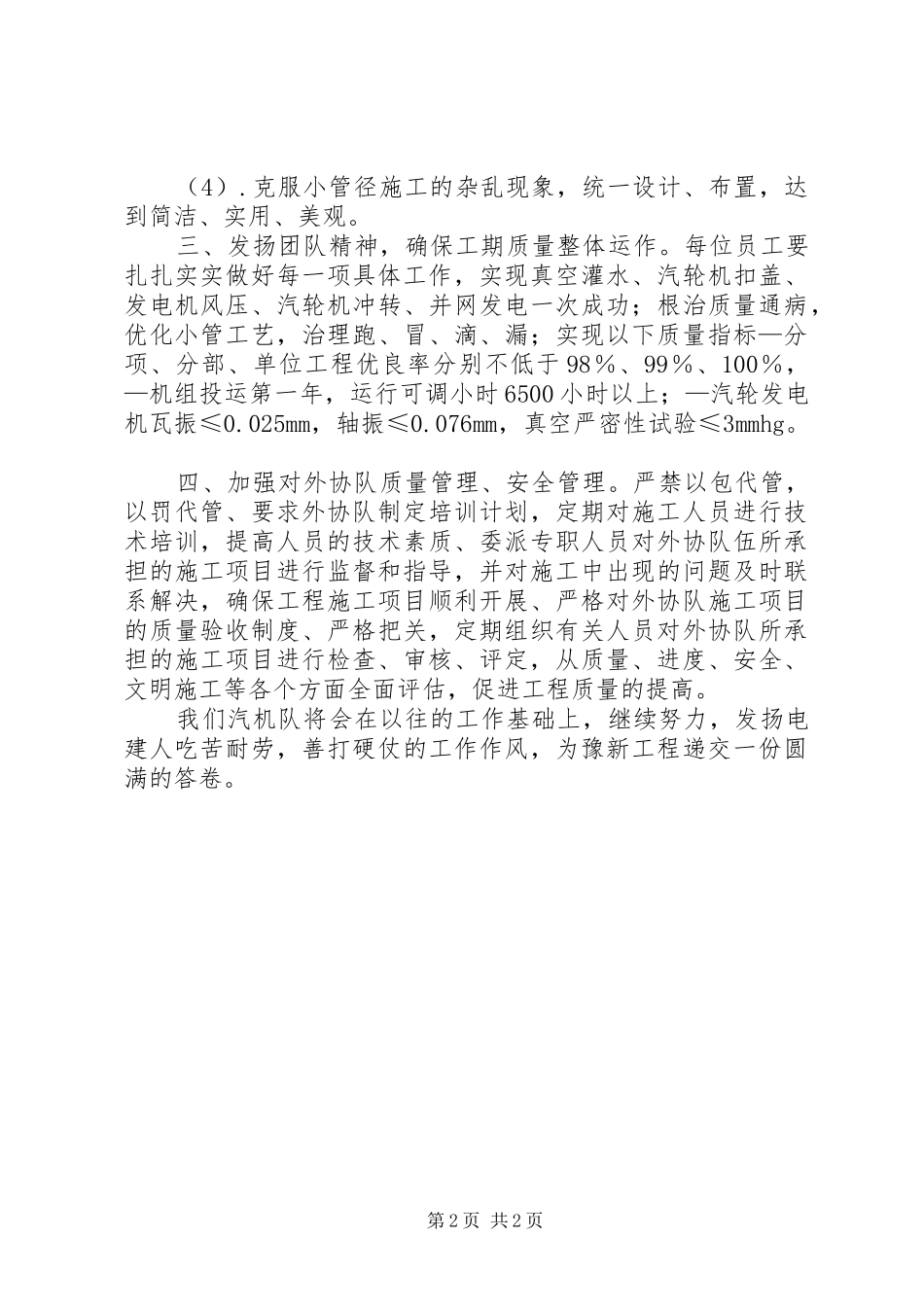 （4）.克服小管径施工的杂乱现象，统一设计、布置，达到简洁、实用、美观。

三、发扬团队精神，确保工期质量整体运作。每位员工要扎扎实实做好每一项具体工作，实现真空灌水、汽轮机扣盖、发电机风压、汽轮机冲转、并网发电一次成功；根治质量通病，优化小管工艺，治理跑、冒、滴、漏；实现以下质量指标—分项、分部、单位工程优良率分别不低于98％、99％、100％，—机组投运第一年，运行可调小时6500小时以上；—汽轮发电机瓦振≤0.025mm，轴振≤0.076mm，真空严密性试验≤3mmhg。

四、加强对外协队质量管理、安全管理。严禁以包代管，以罚代管、要求外协队制定培训计划，定期对施工人员进行技术培训，提高人员的技术素质、委派专职人员对外协队伍所承担的施工项目进行监督和指导，并对施工中出现的问题及时联系解决，确保工程施工项目顺利开展、严格对外协队施工项目的质量验收制度、严格把关，定期组织有关人员对外协队所承担的施工项目进行检查、审核、评定，从质量、进度、安全、文明施工等各个方面全面评估，促进工程质量的提高。

我们汽机队将会在以往的工作基础上，继续努力，发扬电建人吃苦耐劳，善打硬仗的工作作风，为豫新工程递交一份圆满的答卷。

第2页 共2页